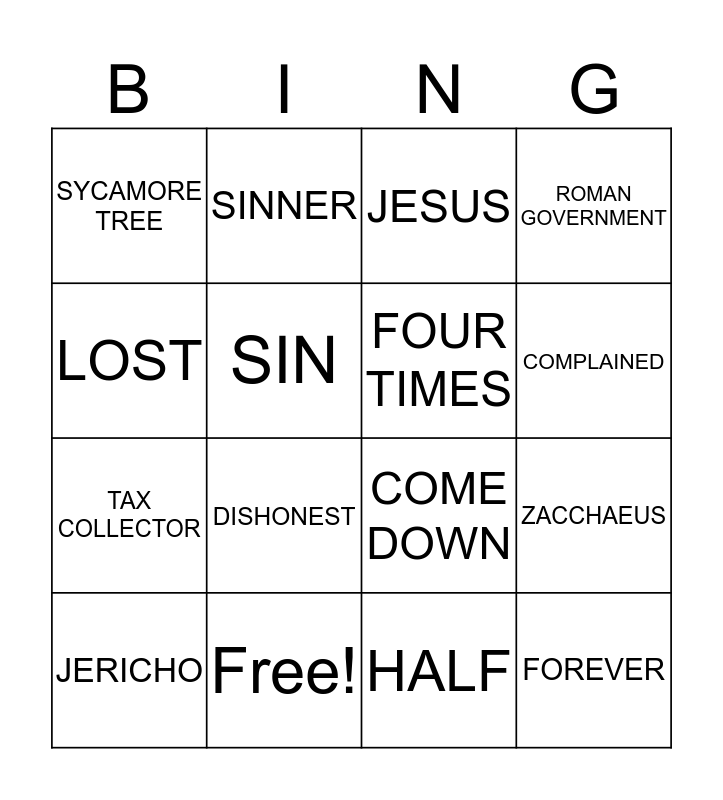 | B | I | N | G |
|---|---|---|---|
| SYCAMORE TREE | SINNER | JESUS | ROMAN GOVERNMENT |
| LOST | SIN | FOUR TIMES | COMPLAINED |
| TAX COLLECTOR | DISHONEST | COME DOWN | ZACCHAEUS |
| JERICHO | Free! | HALF | FOREVER |